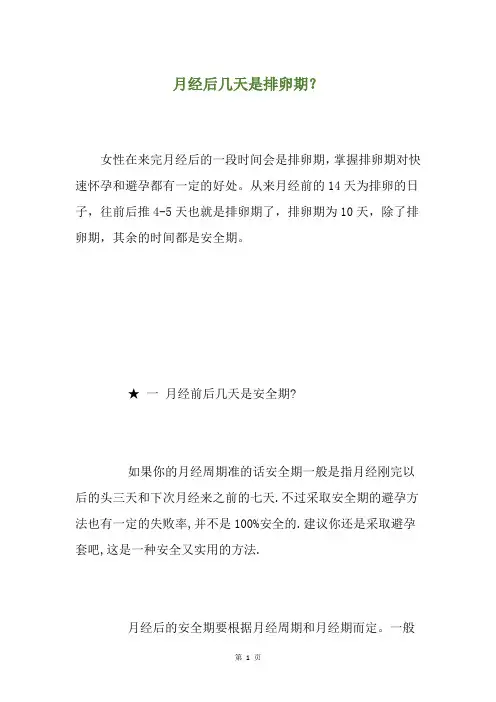 月经后几天是排卵期？

女性在来完月经后的一段时间会是排卵期，掌握排卵期对快速怀孕和避孕都有一定的好处。从来月经前的14天为排卵的日子，往前后推4-5天也就是排卵期了，排卵期为10天，除了排卵期，其余的时间都是安全期。

★ 一 月经前后几天是安全期?

如果你的月经周期准的话安全期一般是指月经刚完以后的头三天和下次月经来之前的七天.不过采取安全期的避孕方法也有一定的失败率,并不是100%安全的.建议你还是采取避孕套吧,这是一种安全又实用的方法.

月经后的安全期要根据月经周期和月经期而定。一般

第 1 页